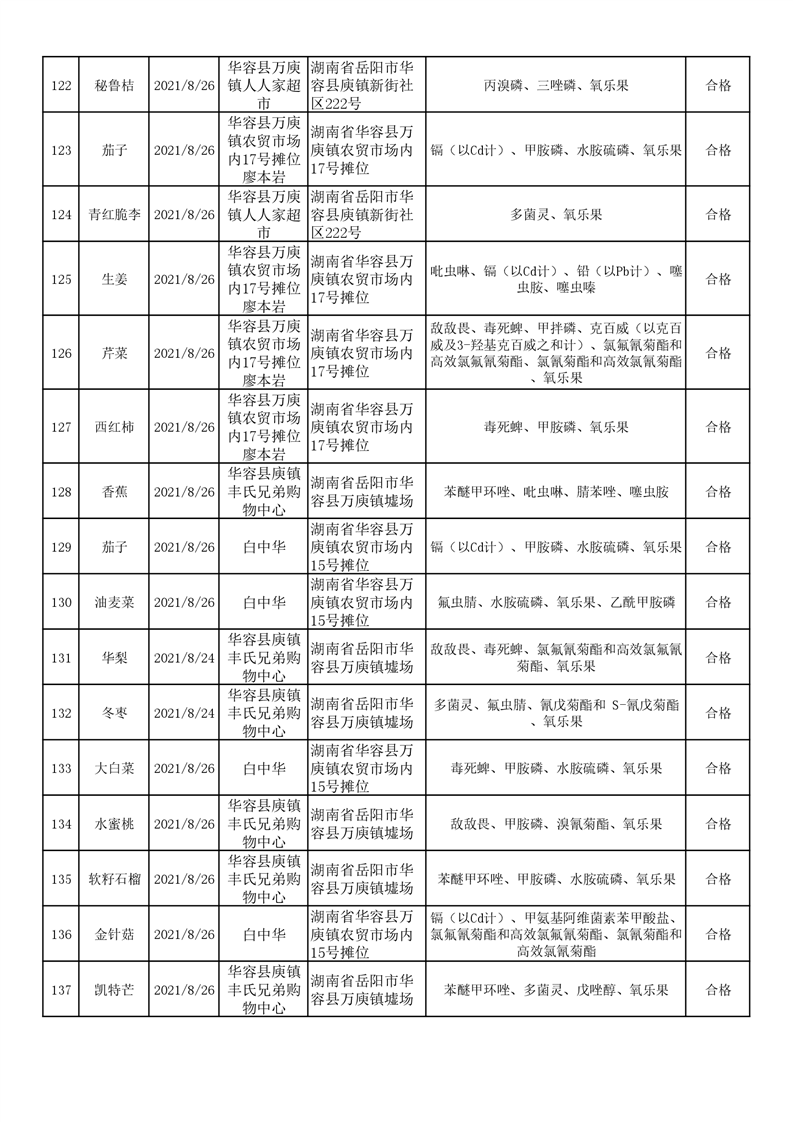 | 122 | 秘鲁桔 | 2021/8/26 | 华容县万庾镇人人家超市 | 湖南省岳阳市华容县庾镇新街社区222号 | 丙溴磷、三唑磷、氧乐果 | 合格 |
|---|---|---|---|---|---|---|
| 123 | 茄子 | 2021/8/26 | 华容县万庾镇农贸市场内17号摊位廖本岩 | 湖南省华容县万庾镇农贸市场内17号摊位 | 镉（以Cd计）、甲胺磷、水胺硫磷、氧乐果 | 合格 |
| 124 | 青红脆李 | 2021/8/26 | 华容县万庾镇人人家超市 | 湖南省岳阳市华容县庾镇新街社区222号 | 多菌灵、氧乐果 | 合格 |
| 125 | 生姜 | 2021/8/26 | 华容县万庾镇农贸市场内17号摊位廖本岩 | 湖南省华容县万庾镇农贸市场内17号摊位 | 吡虫啉、镉（以Cd计）、铅（以Pb计）、噻虫胺、噻虫嗪 | 合格 |
| 126 | 芹菜 | 2021/8/26 | 华容县万庾镇农贸市场内17号摊位廖本岩 | 湖南省华容县万庾镇农贸市场内17号摊位 | 敌敌畏、毒死蜱、甲拌磷、克百威（以克百威及3-羟基克百威之和计）、氯氟氰菊酯和高效氯氟氰菊酯、氯氰菊酯和高效氯氰菊酯、氧乐果 | 合格 |
| 127 | 西红柿 | 2021/8/26 | 华容县万庾镇农贸市场内17号摊位廖本岩 | 湖南省华容县万庾镇农贸市场内17号摊位 | 毒死蜱、甲胺磷、氧乐果 | 合格 |
| 128 | 香蕉 | 2021/8/26 | 华容县庾镇丰氏兄弟购物中心 | 湖南省岳阳市华容县万庾镇墟场 | 苯醚甲环唑、吡虫啉、腈苯唑、噻虫胺 | 合格 |
| 129 | 茄子 | 2021/8/26 | 白中华 | 湖南省华容县万庾镇农贸市场内15号摊位 | 镉（以Cd计）、甲胺磷、水胺硫磷、氧乐果 | 合格 |
| 130 | 油麦菜 | 2021/8/26 | 白中华 | 湖南省华容县万庾镇农贸市场内15号摊位 | 氟虫腈、水胺硫磷、氧乐果、乙酰甲胺磷 | 合格 |
| 131 | 华梨 | 2021/8/24 | 华容县庾镇丰氏兄弟购物中心 | 湖南省岳阳市华容县万庾镇墟场 | 敌敌畏、毒死蜱、氯氟氰菊酯和高效氯氟氰菊酯、氧乐果 | 合格 |
| 132 | 冬枣 | 2021/8/24 | 华容县庾镇丰氏兄弟购物中心 | 湖南省岳阳市华容县万庾镇墟场 | 多菌灵、氟虫腈、氰戊菊酯和 S-氰戊菊酯、氧乐果 | 合格 |
| 133 | 大白菜 | 2021/8/26 | 白中华 | 湖南省华容县万庾镇农贸市场内15号摊位 | 毒死蜱、甲胺磷、水胺硫磷、氧乐果 | 合格 |
| 134 | 水蜜桃 | 2021/8/26 | 华容县庾镇丰氏兄弟购物中心 | 湖南省岳阳市华容县万庾镇墟场 | 敌敌畏、甲胺磷、溴氰菊酯、氧乐果 | 合格 |
| 135 | 软籽石榴 | 2021/8/26 | 华容县庾镇丰氏兄弟购物中心 | 湖南省岳阳市华容县万庾镇墟场 | 苯醚甲环唑、甲胺磷、水胺硫磷、氧乐果 | 合格 |
| 136 | 金针菇 | 2021/8/26 | 白中华 | 湖南省华容县万庾镇农贸市场内15号摊位 | 镉（以Cd计）、甲氨基阿维菌素苯甲酸盐、氯氟氰菊酯和高效氯氟氰菊酯、氯氰菊酯和高效氯氰菊酯 | 合格 |
| 137 | 凯特芒 | 2021/8/26 | 华容县庾镇丰氏兄弟购物中心 | 湖南省岳阳市华容县万庾镇墟场 | 苯醚甲环唑、多菌灵、戊唑醇、氧乐果 | 合格 |